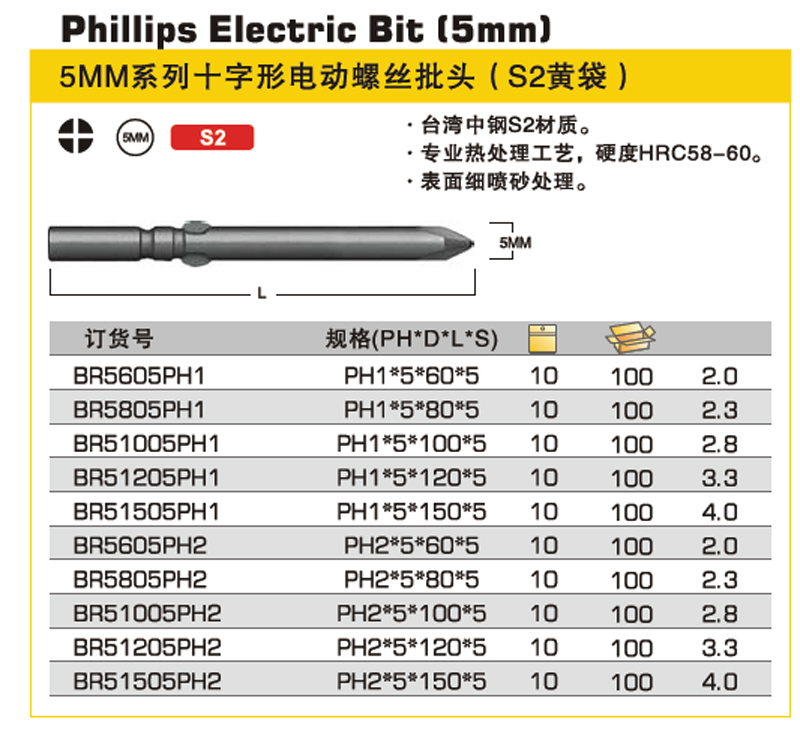 Phillips Electric Bit (5mm)

5MM系列十字形电动螺丝批头（S2黄袋）

5MM S2

· 台湾中钢S2材质。
· 专业热处理工艺，硬度HRC58-60。
· 表面细喷砂处理。

5MM

L

| 订货号 | 规格(PH*D*L*S) | | | |
|---|---|---|---|---|
| BR5605PH1 | PH1*5*60*5 | 10 | 100 | 2.0 |
| BR5805PH1 | PH1*5*80*5 | 10 | 100 | 2.3 |
| BR51005PH1 | PH1*5*100*5 | 10 | 100 | 2.8 |
| BR51205PH1 | PH1*5*120*5 | 10 | 100 | 3.3 |
| BR51505PH1 | PH1*5*150*5 | 10 | 100 | 4.0 |
| BR5605PH2 | PH2*5*60*5 | 10 | 100 | 2.0 |
| BR5805PH2 | PH2*5*80*5 | 10 | 100 | 2.3 |
| BR51005PH2 | PH2*5*100*5 | 10 | 100 | 2.8 |
| BR51205PH2 | PH2*5*120*5 | 10 | 100 | 3.3 |
| BR51505PH2 | PH2*5*150*5 | 10 | 100 | 4.0 |